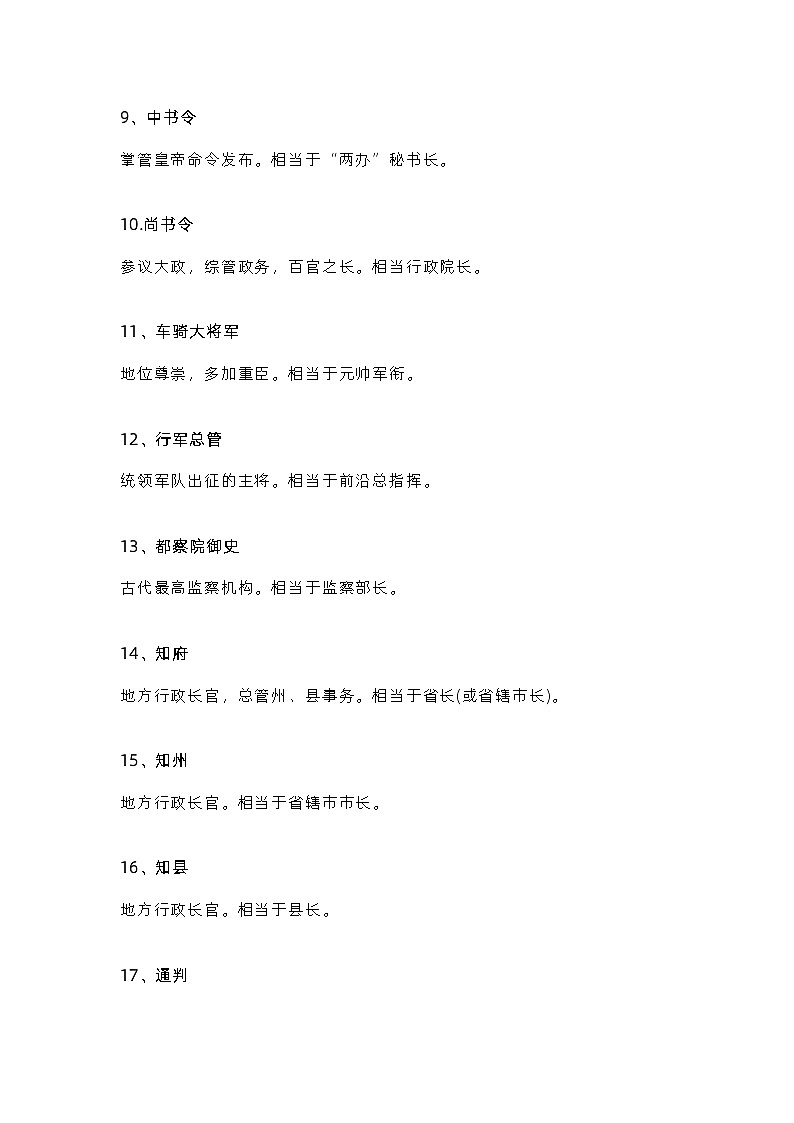 9、中书令

掌管皇帝命令发布。相当于“两办”秘书长。

10.尚书令

参议大政，综管政务，百官之长。相当行政院长。

11、车骑大将军

地位尊崇，多加重臣。相当于元帅军衔。

12、行军总管

统领军队出征的主将。相当于前沿总指挥。

13、都察院御史

古代最高监察机构。相当于监察部长。

14、知府

地方行政长官，总管州、县事务。相当于省长(或省辖市长)。

15、知州

地方行政长官。相当于省辖市市长。

16、知县

地方行政长官。相当于县长。

17、通判